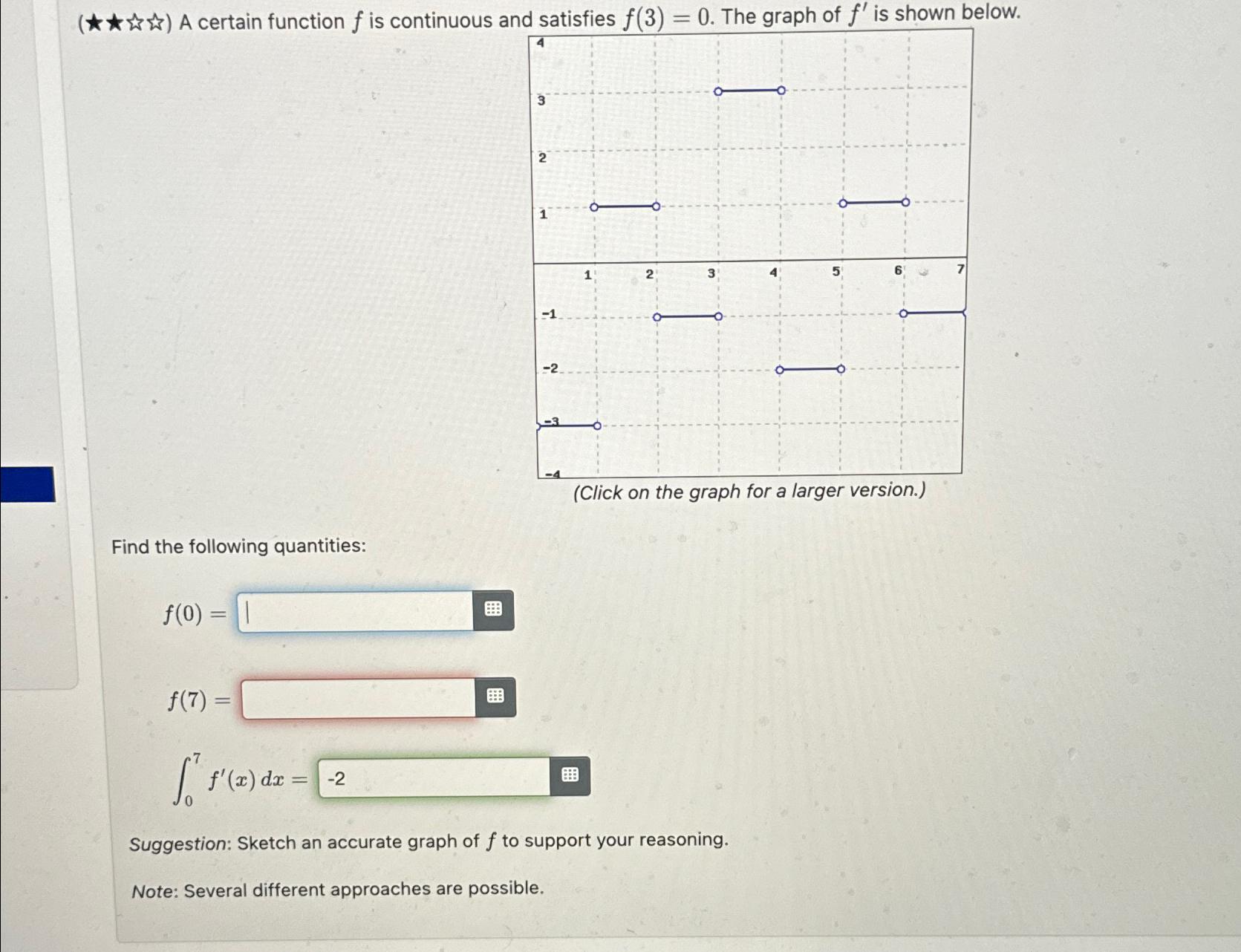 (★★☆☆) A certain function $f$ is continuous and satisfies $f(3) = 0$. The graph of $f'$ is shown below.

4
3
2
1
1 2 3 4 5 6 7
-1
-2
-3
-4

(Click on the graph for a larger version.)

Find the following quantities:

$f(0) =$

$f(7) =$

$\int_0^7 f'(x)\,dx =$ -2

Suggestion: Sketch an accurate graph of $f$ to support your reasoning.

Note: Several different approaches are possible.